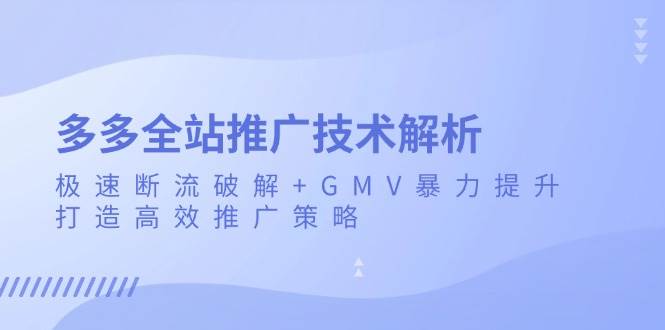 多多全站推广技术解析

极速断流破解+GMV暴力提升
打造高效推广策略